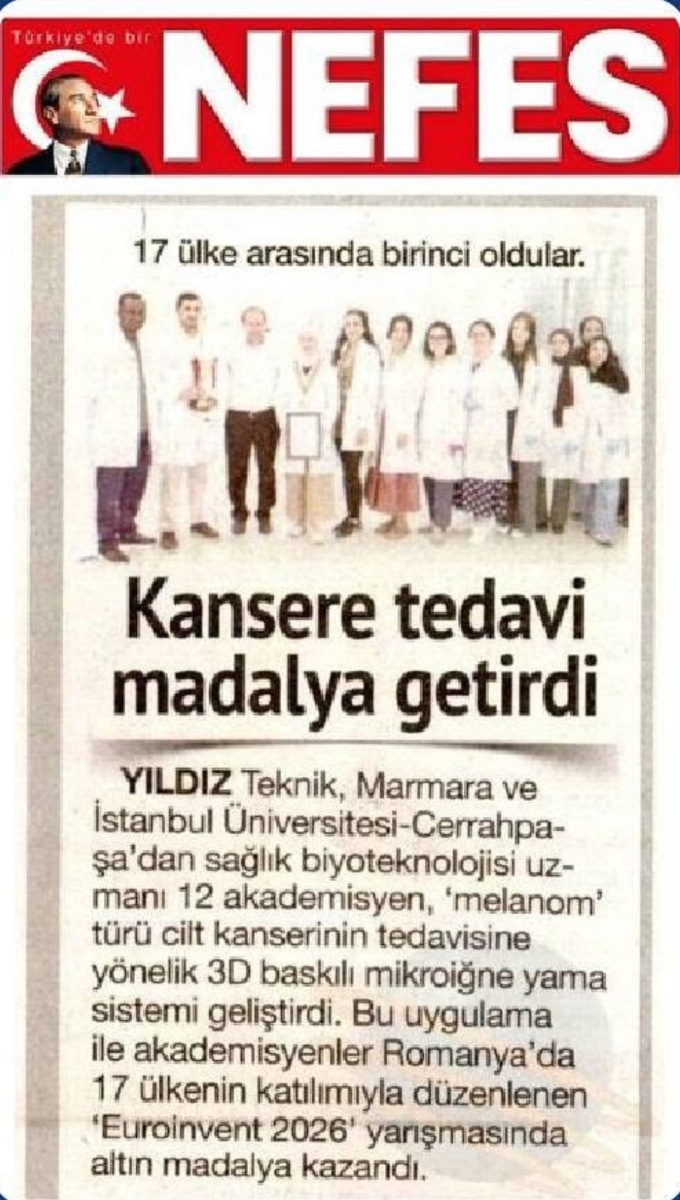 Türkiye'de bir NEFES

17 ülke arasında birinci oldular.

Kansere tedavi madalya getirdi

YILDIZ Teknik, Marmara ve İstanbul Üniversitesi-Cerrahpaşa'dan sağlık biyoteknolojisi uzmanı 12 akademisyen, 'melanom' türü cilt kanserinin tedavisine yönelik 3D baskılı mikroiğne yama sistemi geliştirdi. Bu uygulama ile akademisyenler Romanya'da 17 ülkenin katılımıyla düzenlenen 'Euroinvent 2026' yarışmasında altın madalya kazandı.